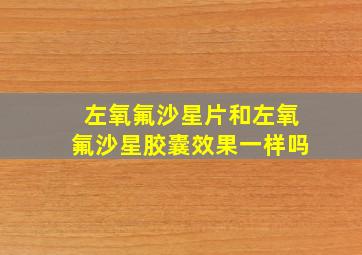 左氧氟沙星片和左氧氟沙星胶囊效果一样吗